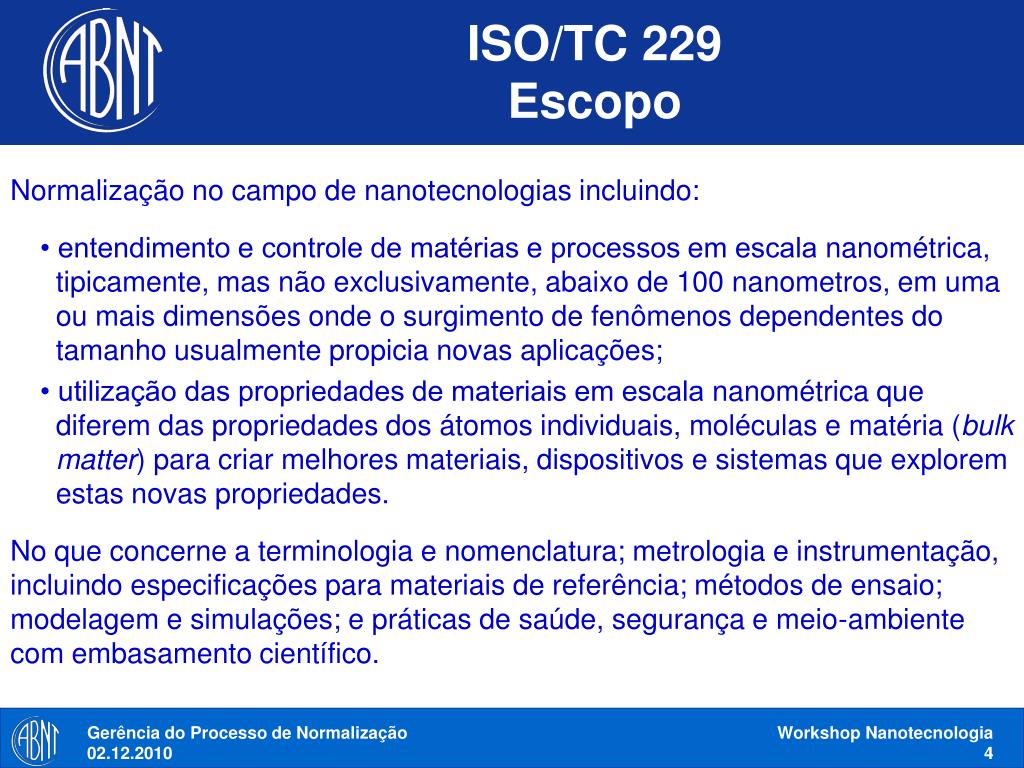 ABNT

ISO/TC 229
Escopo

Normalização no campo de nanotecnologias incluindo:

• entendimento e controle de matérias e processos em escala nanométrica, tipicamente, mas não exclusivamente, abaixo de 100 nanometros, em uma ou mais dimensões onde o surgimento de fenômenos dependentes do tamanho usualmente propicia novas aplicações;

• utilização das propriedades de materiais em escala nanométrica que diferem das propriedades dos átomos individuais, moléculas e matéria (bulk matter) para criar melhores materiais, dispositivos e sistemas que explorem estas novas propriedades.

No que concerne a terminologia e nomenclatura; metrologia e instrumentação, incluindo especificações para materiais de referência; métodos de ensaio; modelagem e simulações; e práticas de saúde, segurança e meio-ambiente com embasamento científico.

ABNT

Gerência do Processo de Normalização
02.12.2010

Workshop Nanotecnologia
4